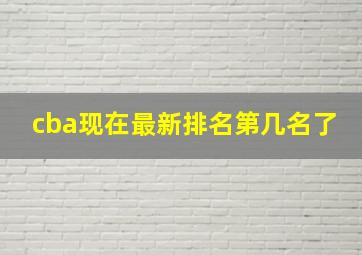 cba现在最新排名第几名了